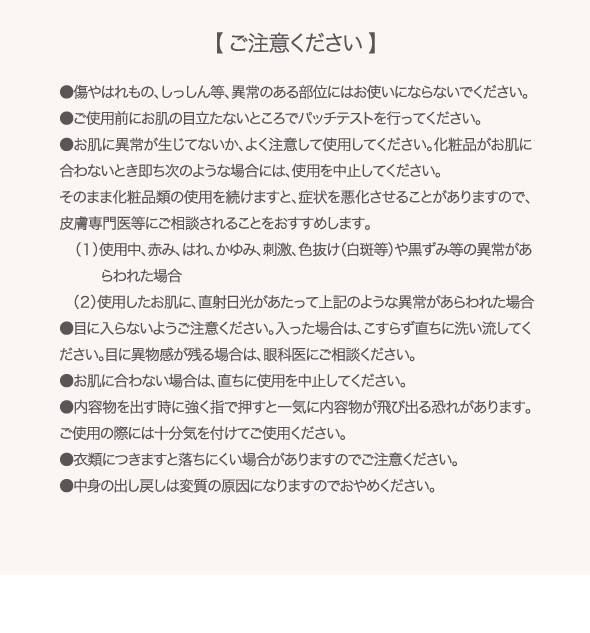 【 ご注意ください 】

●傷やはれもの、しっしん等、異常のある部位にはお使いにならないでください。

●ご使用前にお肌の目立たないところでパッチテストを行ってください。

●お肌に異常が生じてないか、よく注意して使用してください。化粧品がお肌に合わないとき即ち次のような場合には、使用を中止してください。
そのまま化粧品類の使用を続けますと、症状を悪化させることがありますので、皮膚専門医等にご相談されることをおすすめします。
（1）使用中、赤み、はれ、かゆみ、刺激、色抜け（白斑等）や黒ずみ等の異常があらわれた場合
（2）使用したお肌に、直射日光があたって上記のような異常があらわれた場合

●目に入らないようご注意ください。入った場合は、こすらず直ちに洗い流してください。目に異物感が残る場合は、眼科医にご相談ください。

●お肌に合わない場合は、直ちに使用を中止してください。

●内容物を出す時に強く指で押すと一気に内容物が飛び出る恐れがあります。ご使用の際には十分気を付けてご使用ください。

●衣類につきますと落ちにくい場合がありますのでご注意ください。

●中身の出し戻しは変質の原因になりますのでおやめください。